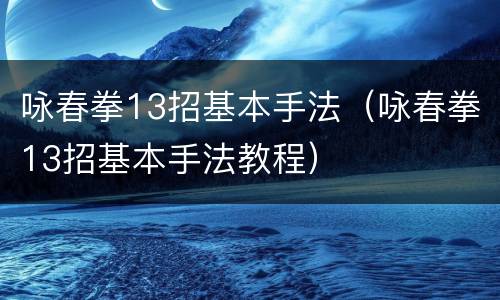 咏春拳13招基本手法（咏春拳13招基本手法教程）